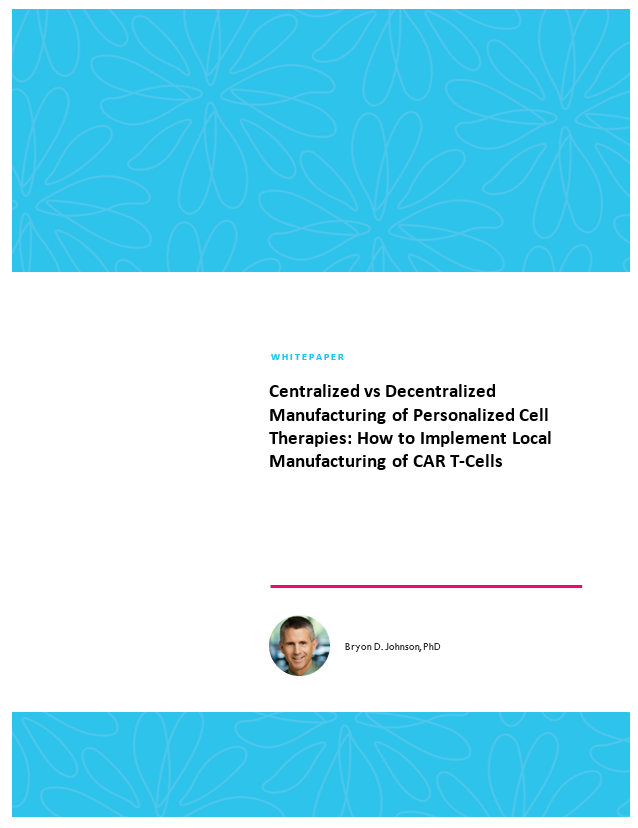 WHITEPAPER

Centralized vs Decentralized Manufacturing of Personalized Cell Therapies: How to Implement Local Manufacturing of CAR T-Cells

Bryon D. Johnson, PhD